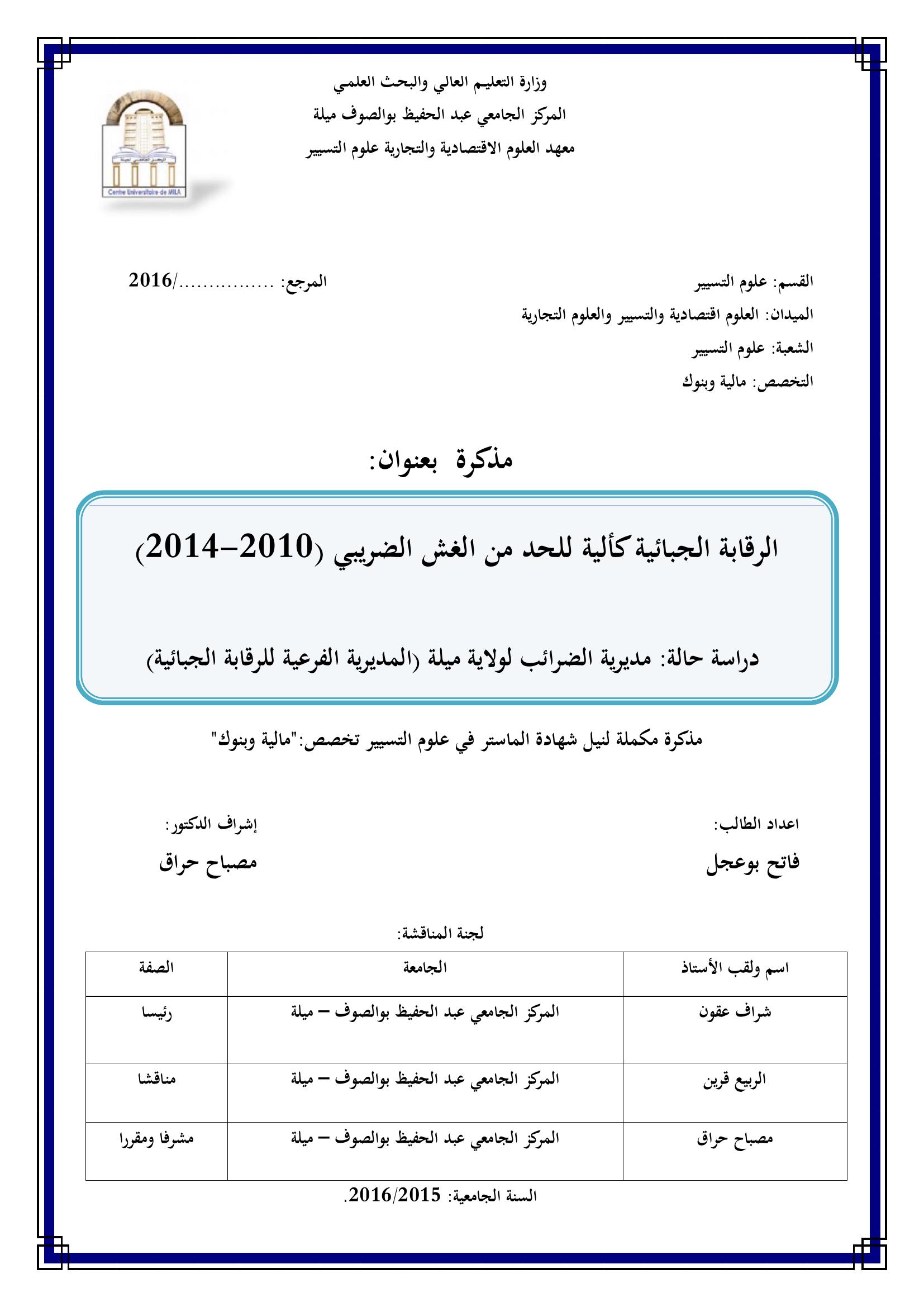 وزارة التعليم العالي والبحث العلمي
المركز الجامعي عبد الحفيظ بوالصوف ميلة
معهد العلوم الاقتصادية والتجارية علوم التسيير

Centre Universitaire de MILA

القسم: علوم التسيير
المرجع: ................/2016
الميدان: العلوم اقتصادية والتسيير والعلوم التجارية
الشعبة: علوم التسيير
التخصص: مالية وبنوك

مذكرة بعنوان:

الرقابة الجبائية كألية للحد من الغش الضريبي (2010-2014)

دراسة حالة: مديرية الضرائب لولاية ميلة (المديرية الفرعية للرقابة الجبائية)

مذكرة مكملة لنيل شهادة الماستر في علوم التسيير تخصص:"مالية وبنوك"

اعداد الطالب:
فاتح بوعجل

إشراف الدكتور:
مصباح حراق

لجنة المناقشة:

| اسم ولقب الأستاذ | الجامعة | الصفة |
|---|---|---|
| شراف عقون | المركز الجامعي عبد الحفيظ بوالصوف – ميلة | رئيسا |
| الربيع قرين | المركز الجامعي عبد الحفيظ بوالصوف – ميلة | مناقشا |
| مصباح حراق | المركز الجامعي عبد الحفيظ بوالصوف – ميلة | مشرفا ومقررا |

السنة الجامعية: 2016/2015.